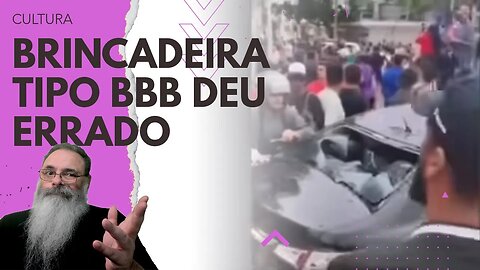 CULTURA

BRINCADEIRA TIPO BBB DEU ERRADO